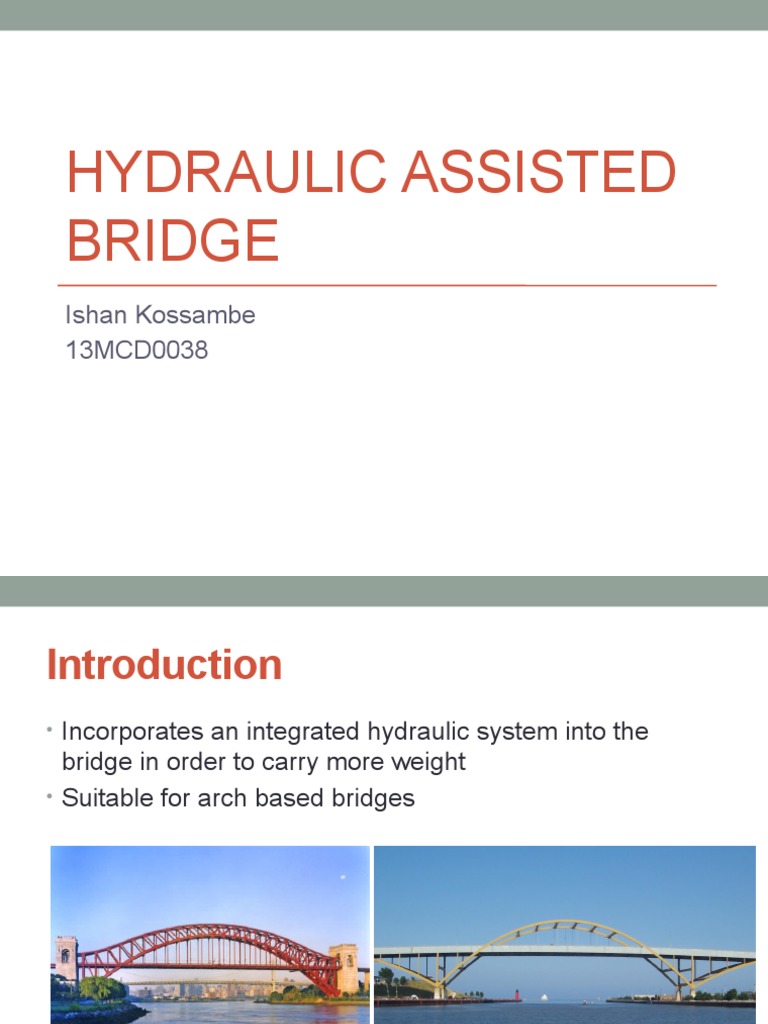 HYDRAULIC ASSISTED BRIDGE

Ishan Kossambe
13MCD0038

Introduction

• Incorporates an integrated hydraulic system into the bridge in order to carry more weight
• Suitable for arch based bridges